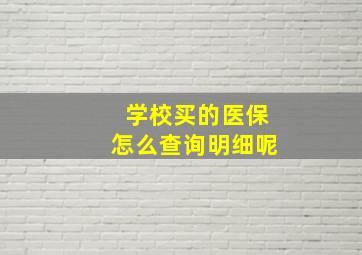 学校买的医保
怎么查询明细呢